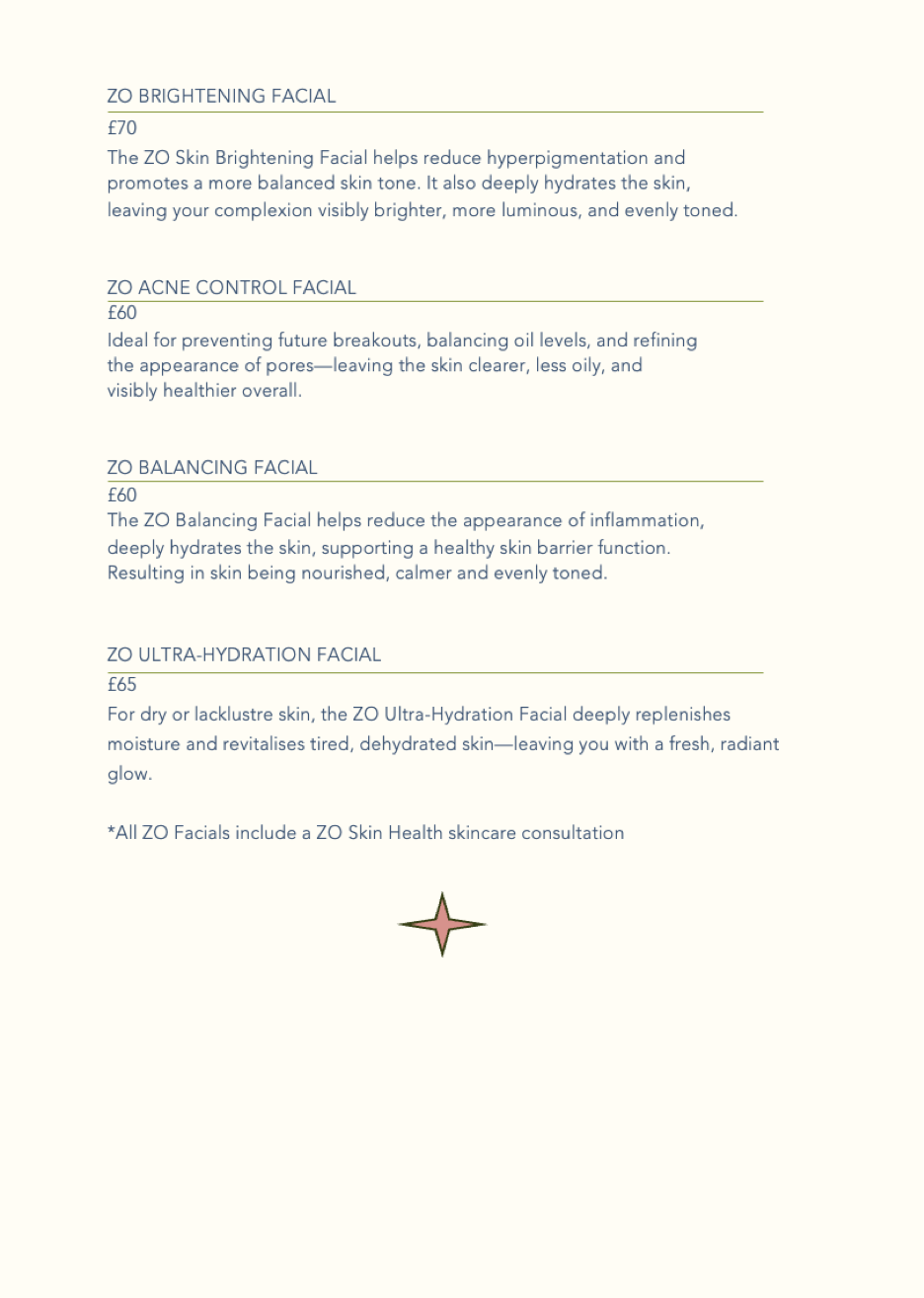 ZO BRIGHTENING FACIAL

£70

The ZO Skin Brightening Facial helps reduce hyperpigmentation and promotes a more balanced skin tone. It also deeply hydrates the skin, leaving your complexion visibly brighter, more luminous, and evenly toned.

ZO ACNE CONTROL FACIAL

£60

Ideal for preventing future breakouts, balancing oil levels, and refining the appearance of pores—leaving the skin clearer, less oily, and visibly healthier overall.

ZO BALANCING FACIAL

£60

The ZO Balancing Facial helps reduce the appearance of inflammation, deeply hydrates the skin, supporting a healthy skin barrier function. Resulting in skin being nourished, calmer and evenly toned.

ZO ULTRA-HYDRATION FACIAL

£65

For dry or lacklustre skin, the ZO Ultra-Hydration Facial deeply replenishes moisture and revitalises tired, dehydrated skin—leaving you with a fresh, radiant glow.

*All ZO Facials include a ZO Skin Health skincare consultation